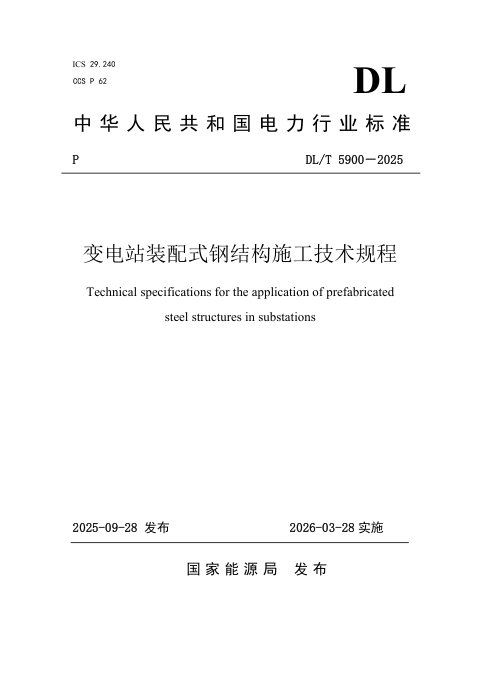 ICS 29.240
CCS P 62

DL

中华人民共和国电力行业标准

P

DL/T 5900—2025

变电站装配式钢结构施工技术规程

Technical specifications for the application of prefabricated steel structures in substations

2025-09-28 发布

2026-03-28 实施

国家能源局 发布